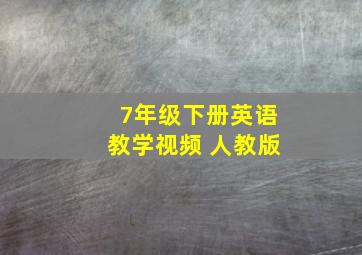 7年级下册英语
教学视频 人教版